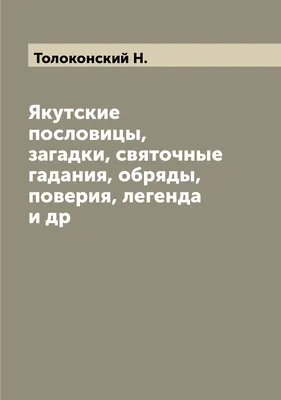 Толоконский Н.

Якутские пословицы, загадки, святочные гадания, обряды, поверия, легенда и др